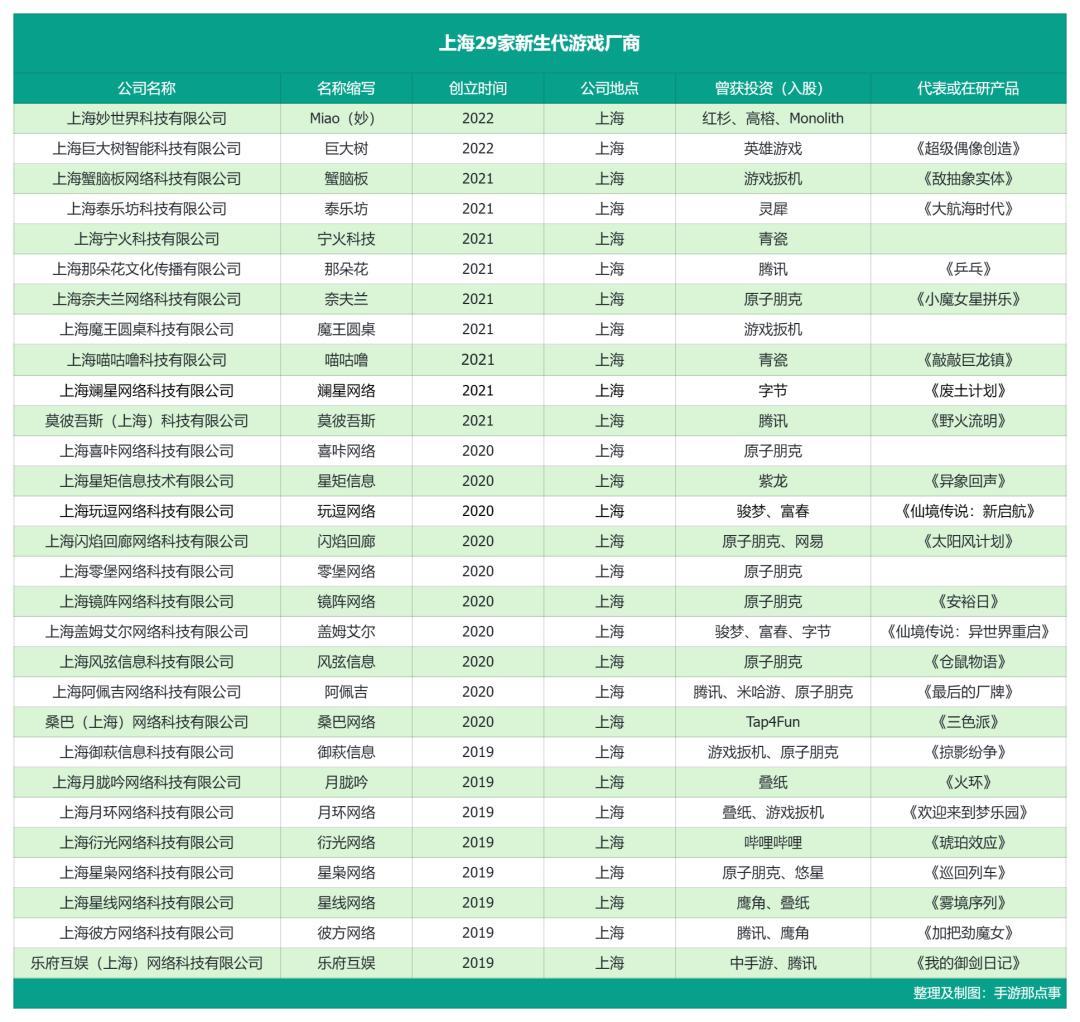 上海29家新生代游戏厂商

| 公司名称 | 名称缩写 | 创立时间 | 公司地点 | 曾获投资（入股） | 代表或在研产品 |
|---|---|---|---|---|---|
| 上海妙世界科技有限公司 | Miao（妙） | 2022 | 上海 | 红杉、高榕、Monolith | |
| 上海巨大树智能科技有限公司 | 巨大树 | 2022 | 上海 | 英雄游戏 | 《超级偶像创造》 |
| 上海蟹脑板网络科技有限公司 | 蟹脑板 | 2021 | 上海 | 游戏扳机 | 《敌抽象实体》 |
| 上海泰乐坊科技有限公司 | 泰乐坊 | 2021 | 上海 | 灵犀 | 《大航海时代》 |
| 上海宁火科技有限公司 | 宁火科技 | 2021 | 上海 | 青瓷 | |
| 上海那朵花文化传播有限公司 | 那朵花 | 2021 | 上海 | 腾讯 | 《乒乓》 |
| 上海奈夫兰网络科技有限公司 | 奈夫兰 | 2021 | 上海 | 原子朋克 | 《小魔女星拼乐》 |
| 上海魔王圆桌科技有限公司 | 魔王圆桌 | 2021 | 上海 | 游戏扳机 | |
| 上海喵咕噜科技有限公司 | 喵咕噜 | 2021 | 上海 | 青瓷 | 《敲敲巨龙镇》 |
| 上海斓星网络科技有限公司 | 斓星网络 | 2021 | 上海 | 字节 | 《废土计划》 |
| 莫彼吾斯（上海）科技有限公司 | 莫彼吾斯 | 2021 | 上海 | 腾讯 | 《野火流明》 |
| 上海喜咔网络科技有限公司 | 喜咔网络 | 2020 | 上海 | 原子朋克 | |
| 上海星矩信息技术有限公司 | 星矩信息 | 2020 | 上海 | 紫龙 | 《异象回声》 |
| 上海玩逗网络科技有限公司 | 玩逗网络 | 2020 | 上海 | 骏梦、富春 | 《仙境传说：新启航》 |
| 上海闪焰回廊网络科技有限公司 | 闪焰回廊 | 2020 | 上海 | 原子朋克、网易 | 《太阳风计划》 |
| 上海零堡网络科技有限公司 | 零堡网络 | 2020 | 上海 | 原子朋克 | |
| 上海镜阵网络科技有限公司 | 镜阵网络 | 2020 | 上海 | 原子朋克 | 《安裕日》 |
| 上海盖姆艾尔网络科技有限公司 | 盖姆艾尔 | 2020 | 上海 | 骏梦、富春、字节 | 《仙境传说：异世界重启》 |
| 上海风弦信息科技有限公司 | 风弦信息 | 2020 | 上海 | 原子朋克 | 《仓鼠物语》 |
| 上海阿佩吉网络科技有限公司 | 阿佩吉 | 2020 | 上海 | 腾讯、米哈游、原子朋克 | 《最后的厂牌》 |
| 桑巴（上海）网络科技有限公司 | 桑巴网络 | 2020 | 上海 | Tap4Fun | 《三色派》 |
| 上海御萩信息科技有限公司 | 御萩信息 | 2019 | 上海 | 游戏扳机、原子朋克 | 《掠影纷争》 |
| 上海月胧吟网络科技有限公司 | 月胧吟 | 2019 | 上海 | 叠纸 | 《火环》 |
| 上海月环网络科技有限公司 | 月环网络 | 2019 | 上海 | 叠纸、游戏扳机 | 《欢迎来到梦乐园》 |
| 上海衍光网络科技有限公司 | 衍光网络 | 2019 | 上海 | 哔哩哔哩 | 《琥珀效应》 |
| 上海星枭网络科技有限公司 | 星枭网络 | 2019 | 上海 | 原子朋克、悠星 | 《巡回列车》 |
| 上海星线网络科技有限公司 | 星线网络 | 2019 | 上海 | 鹰角、叠纸 | 《雾境序列》 |
| 上海彼方网络科技有限公司 | 彼方网络 | 2019 | 上海 | 腾讯、鹰角 | 《加把劲魔女》 |
| 乐府互娱（上海）网络科技有限公司 | 乐府互娱 | 2019 | 上海 | 中手游、腾讯 | 《我的御剑日记》 |

整理及制图：手游那点事